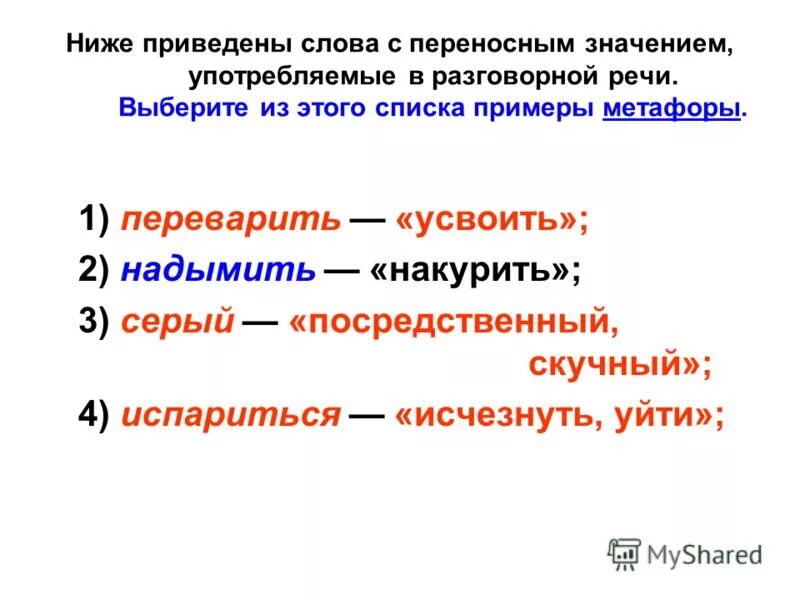 Ниже приведены слова с переносным значением, употребляемые в разговорной речи.
Выберите из этого списка примеры метафоры.

1) переварить — «усвоить»;
2) надымить — «накурить»;
3) серый — «посредственный, скучный»;
4) испариться — «исчезнуть, уйти»;

MyShared